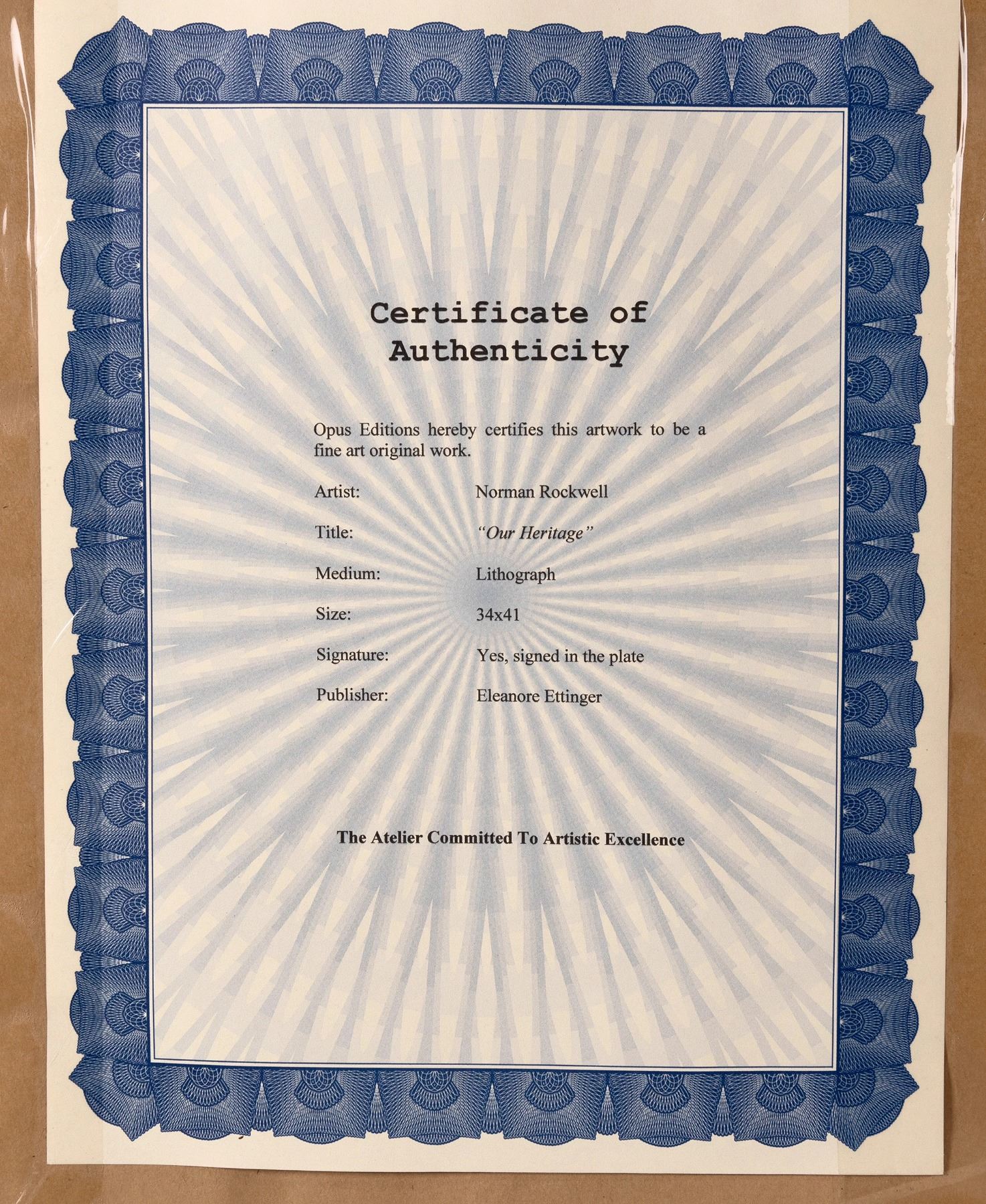 Certificate of Authenticity

Opus Editions hereby certifies this artwork to be a fine art original work.

Artist: Norman Rockwell

Title: "Our Heritage"

Medium: Lithograph

Size: 34x41

Signature: Yes, signed in the plate

Publisher: Eleanore Ettinger

The Atelier Committed To Artistic Excellence